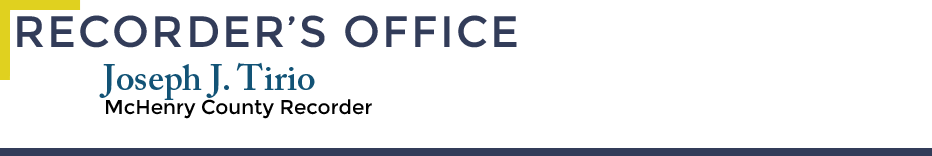 RECORDER'S OFFICE
Joseph J. Tirio
McHenry County Recorder